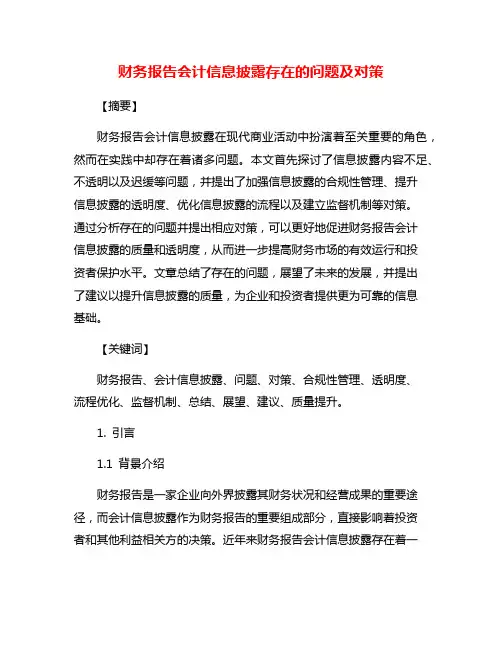 财务报告会计信息披露存在的问题及对策

【摘要】

财务报告会计信息披露在现代商业活动中扮演着至关重要的角色，然而在实践中却存在着诸多问题。本文首先探讨了信息披露内容不足、不透明以及迟缓等问题，并提出了加强信息披露的合规性管理、提升信息披露的透明度、优化信息披露的流程以及建立监督机制等对策。通过分析存在的问题并提出相应对策，可以更好地促进财务报告会计信息披露的质量和透明度，从而进一步提高财务市场的有效运行和投资者保护水平。文章总结了存在的问题，展望了未来的发展，并提出了建议以提升信息披露的质量，为企业和投资者提供更为可靠的信息基础。

【关键词】

财务报告、会计信息披露、问题、对策、合规性管理、透明度、流程优化、监督机制、总结、展望、建议、质量提升。

1. 引言

1.1 背景介绍

财务报告是一家企业向外界披露其财务状况和经营成果的重要途径，而会计信息披露作为财务报告的重要组成部分，直接影响着投资者和其他利益相关方的决策。近年来财务报告会计信息披露存在着一